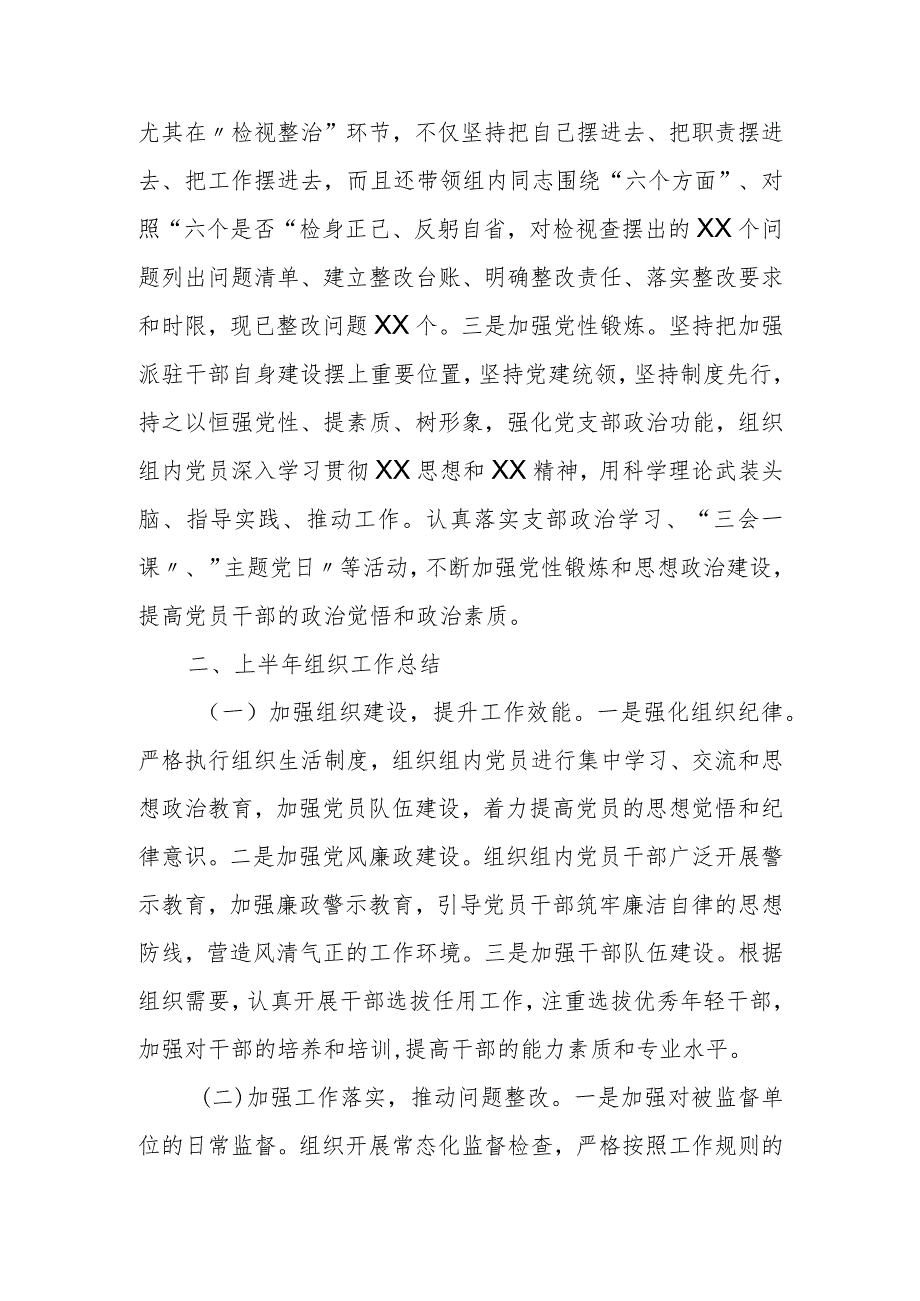 尤其在〃检视整治”环节，不仅坚持把自己摆进去、把职责摆进去、把工作摆进去，而且还带领组内同志围绕“六个方面”、对照“六个是否“检身正己、反躬自省，对检视查摆出的XX个问题列出问题清单、建立整改台账、明确整改责任、落实整改要求和时限，现已整改问题XX个。三是加强党性锻炼。坚持把加强派驻干部自身建设摆上重要位置，坚持党建统领，坚持制度先行，持之以恒强党性、提素质、树形象，强化党支部政治功能，组织组内党员深入学习贯彻XX思想和XX精神，用科学理论武装头脑、指导实践、推动工作。认真落实支部政治学习、“三会一课〃、”主题党日〃等活动，不断加强党性锻炼和思想政治建设，提高党员干部的政治觉悟和政治素质。

二、上半年组织工作总结

（一）加强组织建设，提升工作效能。一是强化组织纪律。严格执行组织生活制度，组织组内党员进行集中学习、交流和思想政治教育，加强党员队伍建设，着力提高党员的思想觉悟和纪律意识。二是加强党风廉政建设。组织组内党员干部广泛开展警示教育，加强廉政警示教育，引导党员干部筑牢廉洁自律的思想防线，营造风清气正的工作环境。三是加强干部队伍建设。根据组织需要，认真开展干部选拔任用工作，注重选拔优秀年轻干部，加强对干部的培养和培训，提高干部的能力素质和专业水平。

(二)加强工作落实，推动问题整改。一是加强对被监督单位的日常监督。组织开展常态化监督检查，严格按照工作规则的